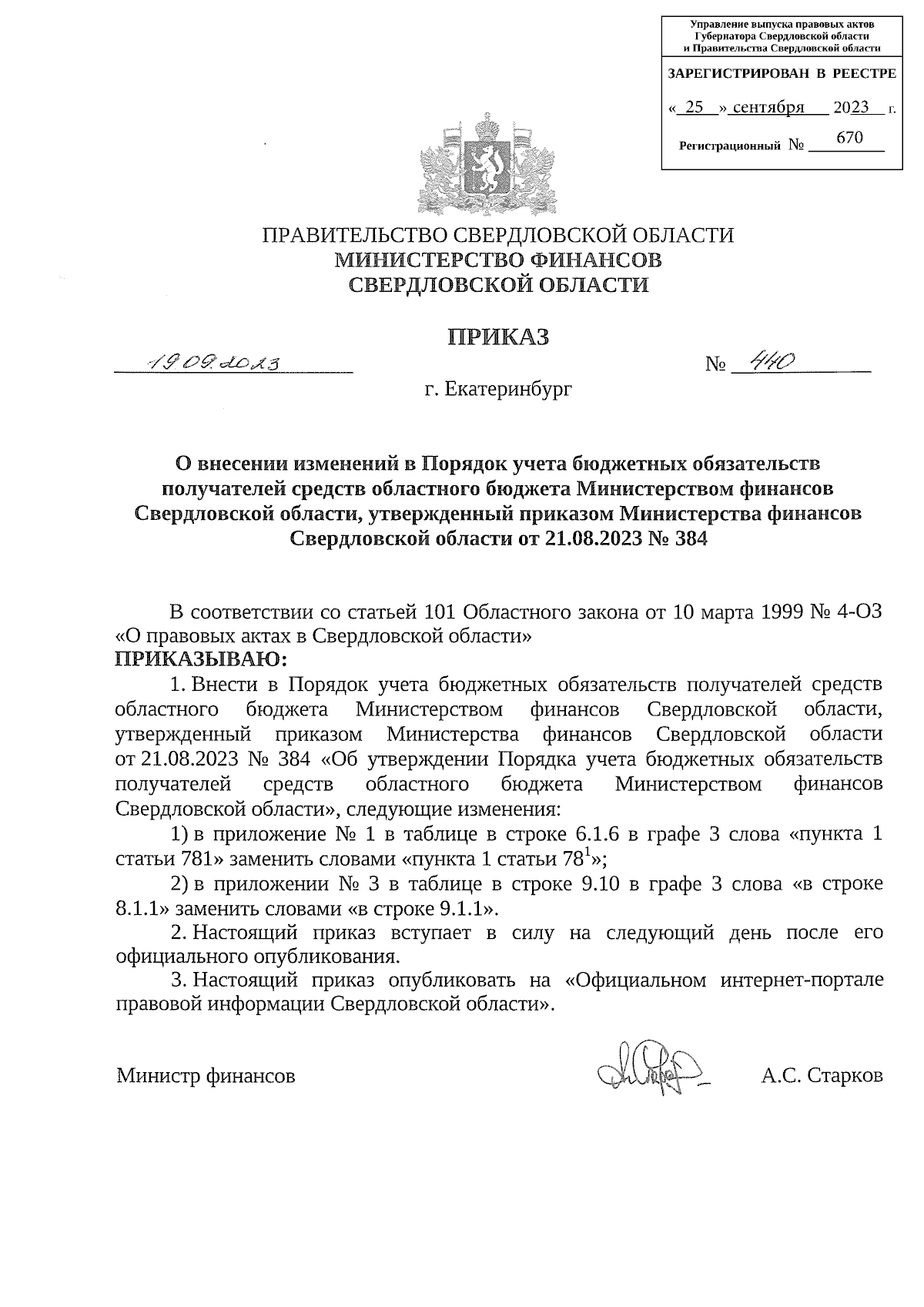 Управление выпуска правовых актов Губернатора Свердловской области и Правительства Свердловской области

ЗАРЕГИСТРИРОВАН В РЕЕСТРЕ

« 25 » сентября 2023 г.

Регистрационный № 670

ПРАВИТЕЛЬСТВО СВЕРДЛОВСКОЙ ОБЛАСТИ
МИНИСТЕРСТВО ФИНАНСОВ
СВЕРДЛОВСКОЙ ОБЛАСТИ

ПРИКАЗ

19.09.2023 № 440

г. Екатеринбург

О внесении изменений в Порядок учета бюджетных обязательств получателей средств областного бюджета Министерством финансов Свердловской области, утвержденный приказом Министерства финансов Свердловской области от 21.08.2023 № 384

В соответствии со статьей 101 Областного закона от 10 марта 1999 № 4-ОЗ «О правовых актах в Свердловской области»
ПРИКАЗЫВАЮ:

1. Внести в Порядок учета бюджетных обязательств получателей средств областного бюджета Министерством финансов Свердловской области, утвержденный приказом Министерства финансов Свердловской области от 21.08.2023 № 384 «Об утверждении Порядка учета бюджетных обязательств получателей средств областного бюджета Министерством финансов Свердловской области», следующие изменения:

1) в приложение № 1 в таблице в строке 6.1.6 в графе 3 слова «пункта 1 статьи 781» заменить словами «пункта 1 статьи $78^1$»;

2) в приложении № 3 в таблице в строке 9.10 в графе 3 слова «в строке 8.1.1» заменить словами «в строке 9.1.1».

2. Настоящий приказ вступает в силу на следующий день после его официального опубликования.

3. Настоящий приказ опубликовать на «Официальном интернет-портале правовой информации Свердловской области».

Министр финансов А.С. Старков